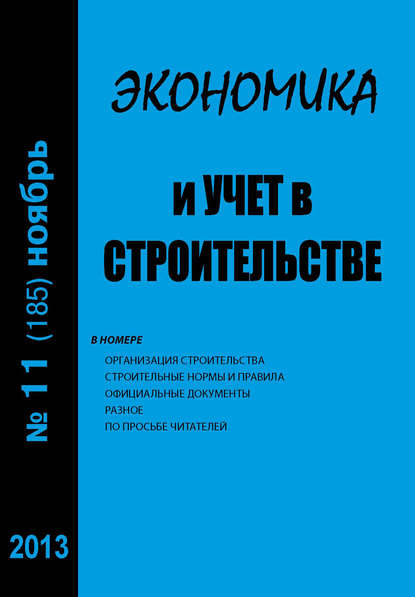 № 11 (185) ноябрь

2013

ЭКОНОМИКА

И УЧЕТ В СТРОИТЕЛЬСТВЕ

В НОМЕРЕ

ОРГАНИЗАЦИЯ СТРОИТЕЛЬСТВА
СТРОИТЕЛЬНЫЕ НОРМЫ И ПРАВИЛА
ОФИЦИАЛЬНЫЕ ДОКУМЕНТЫ
РАЗНОЕ
ПО ПРОСЬБЕ ЧИТАТЕЛЕЙ